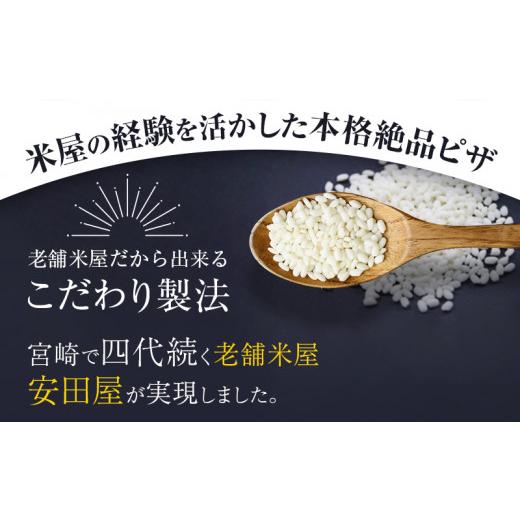 米屋の経験を活かした本格絶品ピザ

老舗米屋だから出来る
こだわり製法

宮崎で四代続く老舗米屋
安田屋が実現しました。